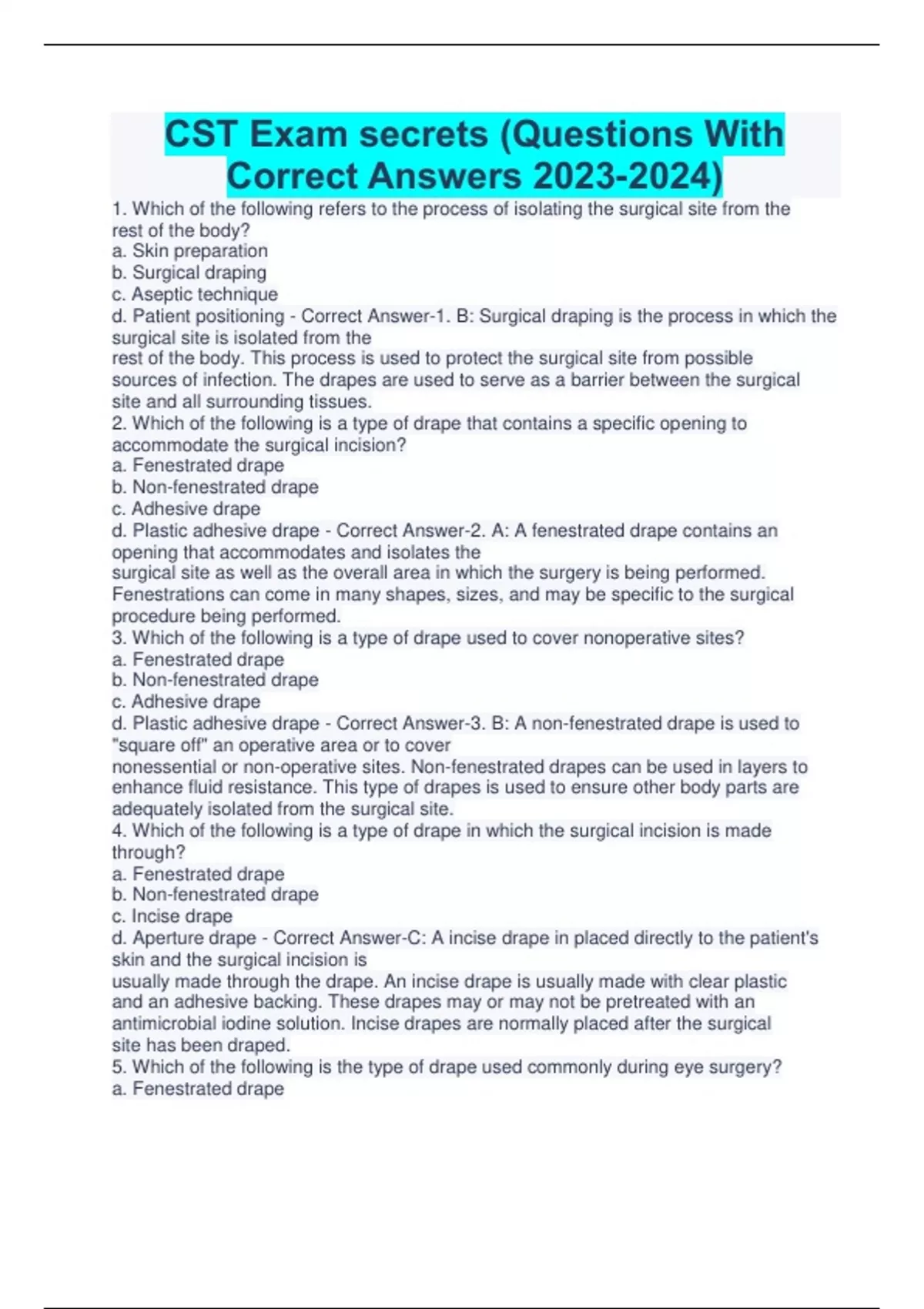 CST Exam secrets (Questions With Correct Answers 2023-2024)

1. Which of the following refers to the process of isolating the surgical site from the rest of the body?
a. Skin preparation
b. Surgical draping
c. Aseptic technique
d. Patient positioning - Correct Answer-1. B: Surgical draping is the process in which the surgical site is isolated from the rest of the body. This process is used to protect the surgical site from possible sources of infection. The drapes are used to serve as a barrier between the surgical site and all surrounding tissues.
2. Which of the following is a type of drape that contains a specific opening to accommodate the surgical incision?
a. Fenestrated drape
b. Non-fenestrated drape
c. Adhesive drape
d. Plastic adhesive drape - Correct Answer-2. A: A fenestrated drape contains an opening that accommodates and isolates the surgical site as well as the overall area in which the surgery is being performed. Fenestrations can come in many shapes, sizes, and may be specific to the surgical procedure being performed.
3. Which of the following is a type of drape used to cover nonoperative sites?
a. Fenestrated drape
b. Non-fenestrated drape
c. Adhesive drape
d. Plastic adhesive drape - Correct Answer-3. B: A non-fenestrated drape is used to "square off" an operative area or to cover nonessential or non-operative sites. Non-fenestrated drapes can be used in layers to enhance fluid resistance. This type of drapes is used to ensure other body parts are adequately isolated from the surgical site.
4. Which of the following is a type of drape in which the surgical incision is made through?
a. Fenestrated drape
b. Non-fenestrated drape
c. Incise drape
d. Aperture drape - Correct Answer-C: A incise drape in placed directly to the patient's skin and the surgical incision is usually made through the drape. An incise drape is usually made with clear plastic and an adhesive backing. These drapes may or may not be pretreated with an antimicrobial iodine solution. Incise drapes are normally placed after the surgical site has been draped.
5. Which of the following is the type of drape used commonly during eye surgery?
a. Fenestrated drape